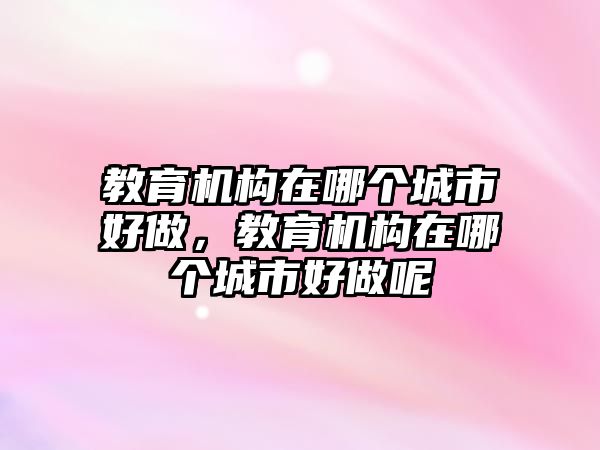 教育机构在哪个城市好做，教育机构在哪个城市好做呢